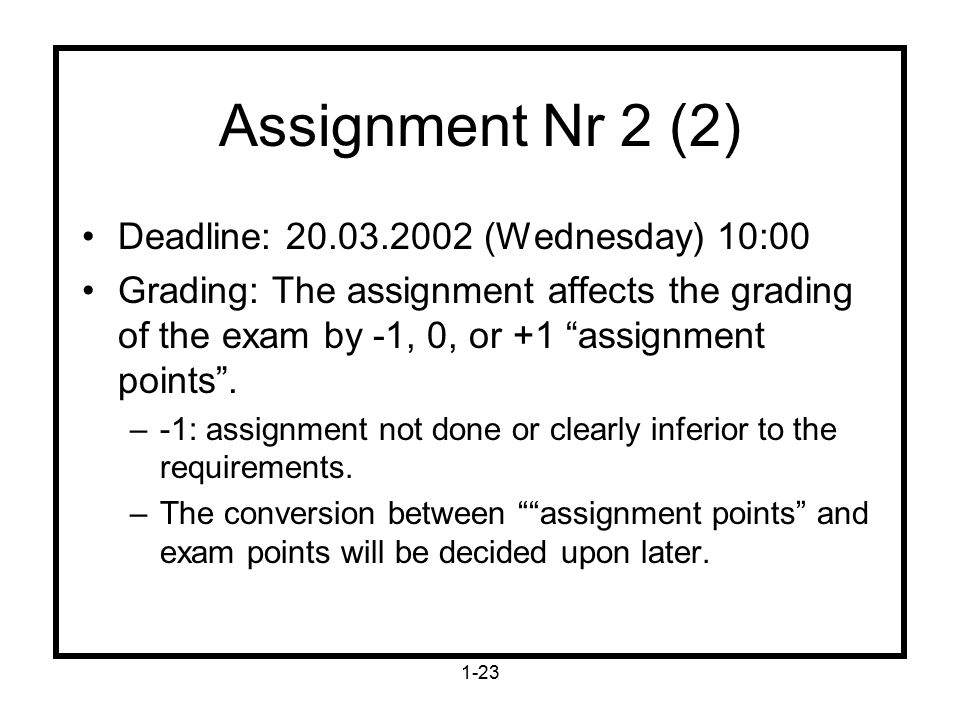 Assignment Nr 2 (2)

• Deadline: 20.03.2002 (Wednesday) 10:00

• Grading: The assignment affects the grading of the exam by -1, 0, or +1 “assignment points”.

– -1: assignment not done or clearly inferior to the requirements.

– The conversion between ““assignment points” and exam points will be decided upon later.

1-23